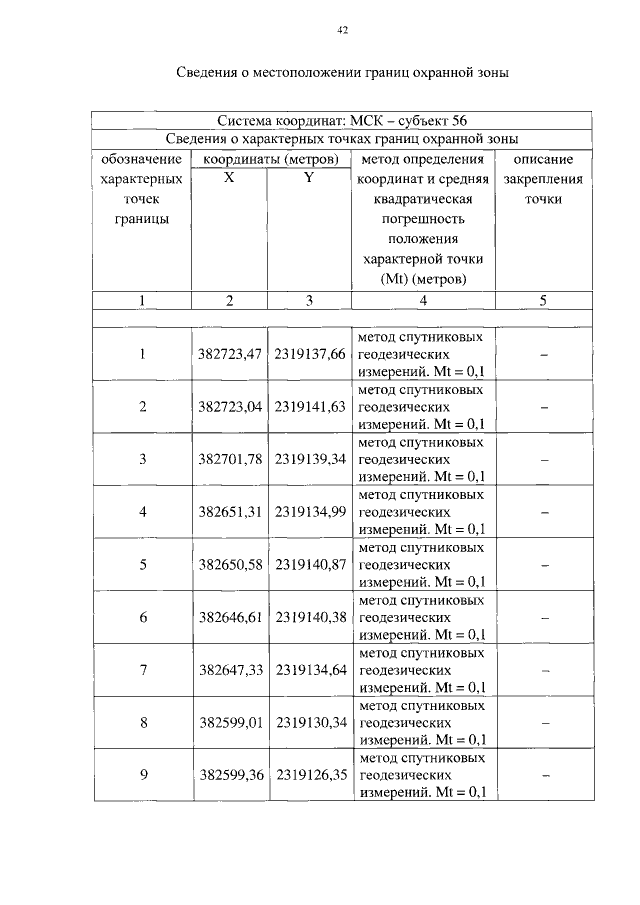 42

Сведения о местоположении границ охранной зоны

| Система координат: МСК – субъект 56 | | | | |
|---|---|---|---|---|
| Сведения о характерных точках границ охранной зоны | | | | |
| обозначение характерных точек границы | координаты (метров) X | координаты (метров) Y | метод определения координат и средняя квадратическая погрешность положения характерной точки (Mt) (метров) | описание закрепления точки |
| 1 | 2 | 3 | 4 | 5 |
| | | | | |
| 1 | 382723,47 | 2319137,66 | метод спутниковых геодезических измерений. Mt = 0,1 | – |
| 2 | 382723,04 | 2319141,63 | метод спутниковых геодезических измерений. Mt = 0,1 | – |
| 3 | 382701,78 | 2319139,34 | метод спутниковых геодезических измерений. Mt = 0,1 | – |
| 4 | 382651,31 | 2319134,99 | метод спутниковых геодезических измерений. Mt = 0,1 | – |
| 5 | 382650,58 | 2319140,87 | метод спутниковых геодезических измерений. Mt = 0,1 | – |
| 6 | 382646,61 | 2319140,38 | метод спутниковых геодезических измерений. Mt = 0,1 | – |
| 7 | 382647,33 | 2319134,64 | метод спутниковых геодезических измерений. Mt = 0,1 | – |
| 8 | 382599,01 | 2319130,34 | метод спутниковых геодезических измерений. Mt = 0,1 | – |
| 9 | 382599,36 | 2319126,35 | метод спутниковых геодезических измерений. Mt = 0,1 | – |